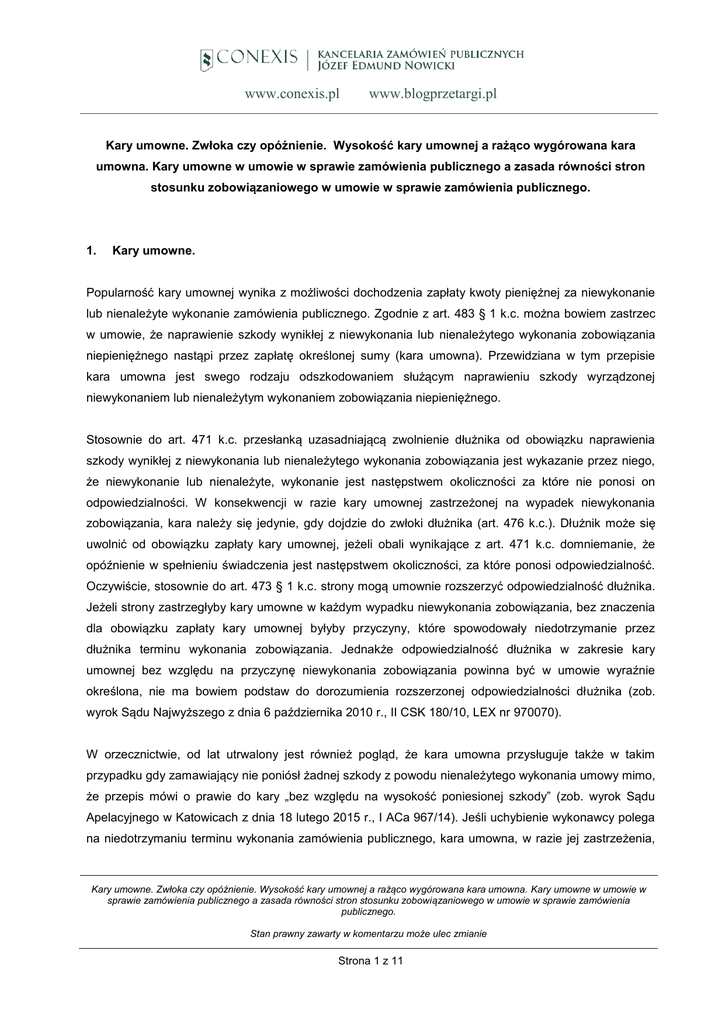 CONEXIS | KANCELARIA ZAMÓWIEŃ PUBLICZNYCH JÓZEF EDMUND NOWICKI

www.conexis.pl www.blogprzetargi.pl

Kary umowne. Zwłoka czy opóźnienie. Wysokość kary umownej a rażąco wygórowana kara umowna. Kary umowne w umowie w sprawie zamówienia publicznego a zasada równości stron stosunku zobowiązaniowego w umowie w sprawie zamówienia publicznego.

1. Kary umowne.

Popularność kary umownej wynika z możliwości dochodzenia zapłaty kwoty pieniężnej za niewykonanie lub nienależyte wykonanie zamówienia publicznego. Zgodnie z art. 483 § 1 k.c. można bowiem zastrzec w umowie, że naprawienie szkody wynikłej z niewykonania lub nienależytego wykonania zobowiązania niepieniężnego nastąpi przez zapłatę określonej sumy (kara umowna). Przewidziana w tym przepisie kara umowna jest swego rodzaju odszkodowaniem służącym naprawieniu szkody wyrządzonej niewykonaniem lub nienależytym wykonaniem zobowiązania niepieniężnego.

Stosownie do art. 471 k.c. przesłanką uzasadniającą zwolnienie dłużnika od obowiązku naprawienia szkody wynikłej z niewykonania lub nienależytego wykonania zobowiązania jest wykazanie przez niego, że niewykonanie lub nienależyte, wykonanie jest następstwem okoliczności za które nie ponosi on odpowiedzialności. W konsekwencji w razie kary umownej zastrzeżonej na wypadek niewykonania zobowiązania, kara należy się jedynie, gdy dojdzie do zwłoki dłużnika (art. 476 k.c.). Dłużnik może się uwolnić od obowiązku zapłaty kary umownej, jeżeli obali wynikające z art. 471 k.c. domniemanie, że opóźnienie w spełnieniu świadczenia jest następstwem okoliczności, za które ponosi odpowiedzialność. Oczywiście, stosownie do art. 473 § 1 k.c. strony mogą umownie rozszerzyć odpowiedzialność dłużnika. Jeżeli strony zastrzegłyby kary umowne w każdym wypadku niewykonania zobowiązania, bez znaczenia dla obowiązku zapłaty kary umownej byłyby przyczyny, które spowodowały niedotrzymanie przez dłużnika terminu wykonania zobowiązania. Jednakże odpowiedzialność dłużnika w zakresie kary umownej bez względu na przyczynę niewykonania zobowiązania powinna być w umowie wyraźnie określona, nie ma bowiem podstaw do dorozumienia rozszerzonej odpowiedzialności dłużnika (zob. wyrok Sądu Najwyższego z dnia 6 października 2010 r., II CSK 180/10, LEX nr 970070).

W orzecznictwie, od lat utrwalony jest również pogląd, że kara umowna przysługuje także w takim przypadku gdy zamawiający nie poniósł żadnej szkody z powodu nienależytego wykonania umowy mimo, że przepis mówi o prawie do kary „bez względu na wysokość poniesionej szkody” (zob. wyrok Sądu Apelacyjnego w Katowicach z dnia 18 lutego 2015 r., I ACa 967/14). Jeśli uchybienie wykonawcy polega na niedotrzymaniu terminu wykonania zamówienia publicznego, kara umowna, w razie jej zastrzeżenia,

Kary umowne. Zwłoka czy opóźnienie. Wysokość kary umownej a rażąco wygórowana kara umowna. Kary umowne w umowie w sprawie zamówienia publicznego a zasada równości stron stosunku zobowiązaniowego w umowie w sprawie zamówienia publicznego.

Stan prawny zawarty w komentarzu może ulec zmianie

Strona 1 z 11